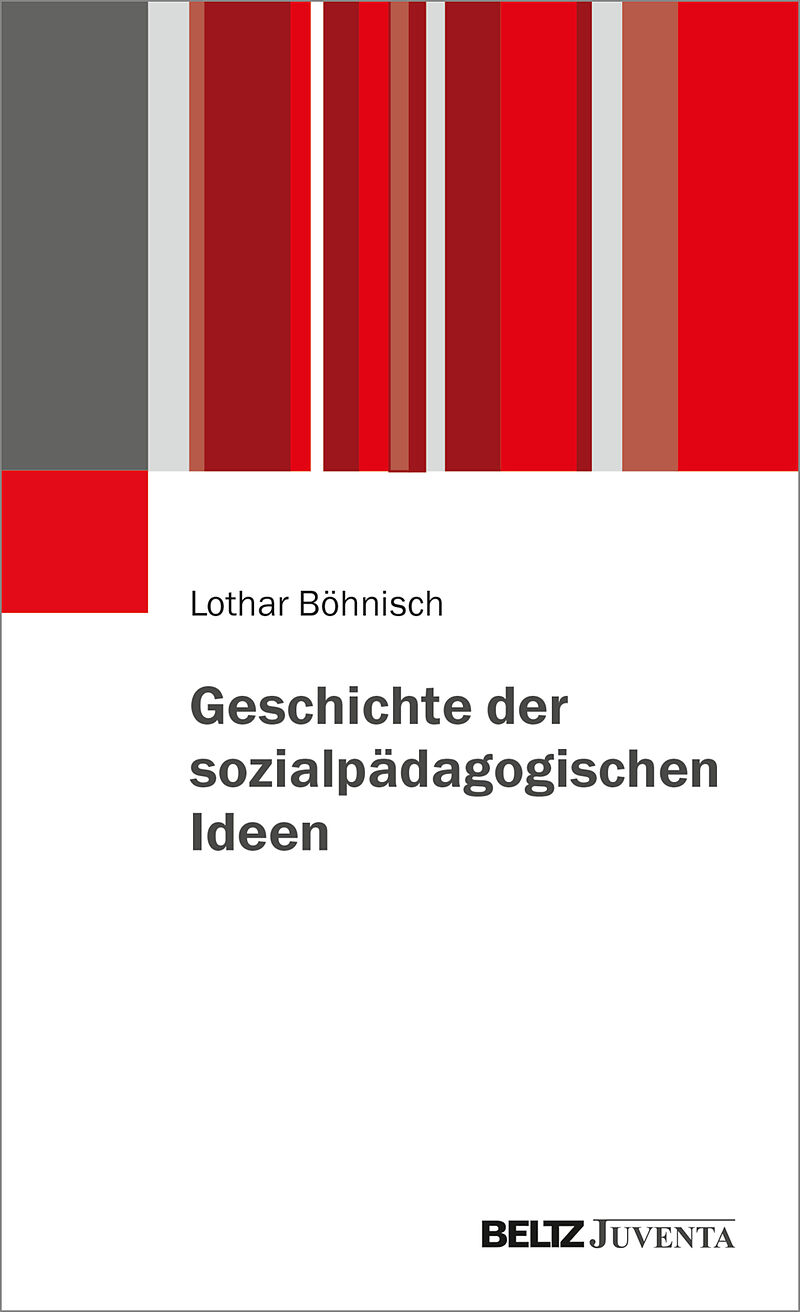 Lothar Böhnisch

Geschichte der sozialpädagogischen Ideen

BELTZ JUVENTA